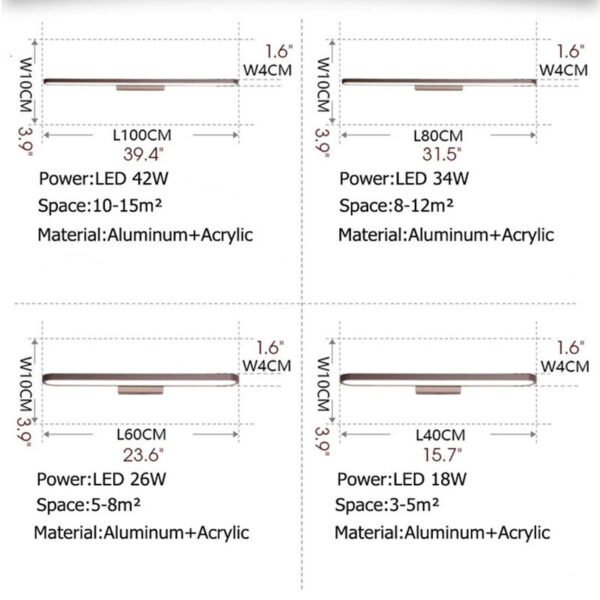 W10CM
3.9"
1.6"
W4CM
L100CM
39.4"
Power:LED 42W
Space:10-15m²
Material:Aluminum+Acrylic

W10CM
3.9"
1.6"
W4CM
L80CM
31.5"
Power:LED 34W
Space:8-12m²
Material:Aluminum+Acrylic

W10CM
3.9"
1.6"
W4CM
L60CM
23.6"
Power:LED 26W
Space:5-8m²
Material:Aluminum+Acrylic

W10CM
3.9"
1.6"
W4CM
L40CM
15.7"
Power:LED 18W
Space:3-5m²
Material:Aluminum+Acrylic